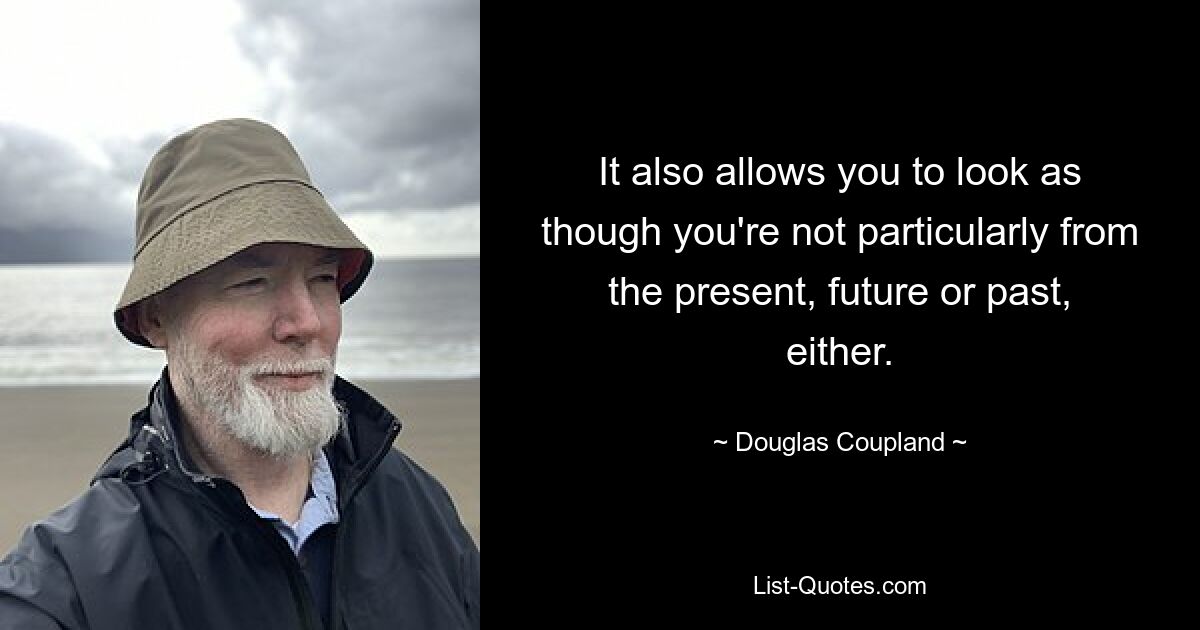 It also allows you to look as though you're not particularly from the present, future or past, either.

~ Douglas Coupland ~

List-Quotes.com